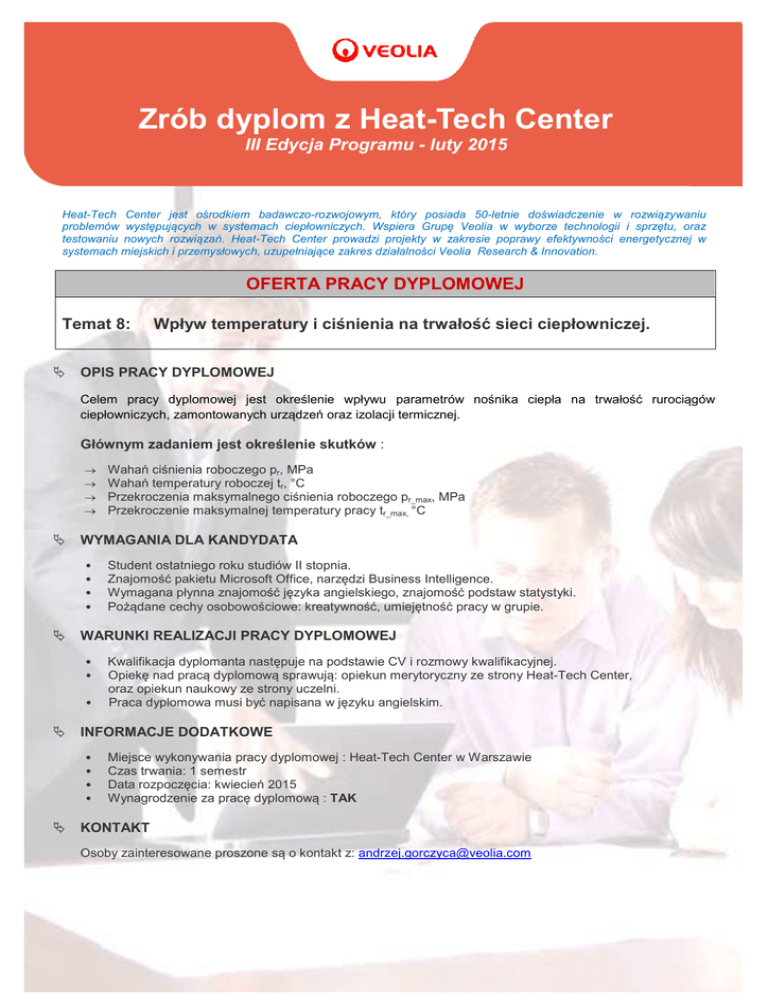 VEOLIA

Zrób dyplom z Heat-Tech Center
III Edycja Programu - luty 2015

Heat-Tech Center jest ośrodkiem badawczo-rozwojowym, który posiada 50-letnie doświadczenie w rozwiązywaniu problemów występujących w systemach ciepłowniczych. Wspiera Grupę Veolia w wyborze technologii i sprzętu, oraz testowaniu nowych rozwiązań. Heat-Tech Center prowadzi projekty w zakresie poprawy efektywności energetycznej w systemach miejskich i przemysłowych, uzupełniające zakres działalności Veolia Research & Innovation.

OFERTA PRACY DYPLOMOWEJ

Temat 8: Wpływ temperatury i ciśnienia na trwałość sieci ciepłowniczej.

OPIS PRACY DYPLOMOWEJ

Celem pracy dyplomowej jest określenie wpływu parametrów nośnika ciepła na trwałość rurociągów ciepłowniczych, zamontowanych urządzeń oraz izolacji termicznej.

Głównym zadaniem jest określenie skutków :

→ Wahań ciśnienia roboczego $p_r$, MPa
→ Wahań temperatury roboczej $t_r$, °C
→ Przekroczenia maksymalnego ciśnienia roboczego $p_{r\_max}$, MPa
→ Przekroczenie maksymalnej temperatury pracy $t_{r\_max}$, °C

WYMAGANIA DLA KANDYDATA

• Student ostatniego roku studiów II stopnia.
• Znajomość pakietu Microsoft Office, narzędzi Business Intelligence.
• Wymagana płynna znajomość języka angielskiego, znajomość podstaw statystyki.
• Pożądane cechy osobowościowe: kreatywność, umiejętność pracy w grupie.

WARUNKI REALIZACJI PRACY DYPLOMOWEJ

• Kwalifikacja dyplomanta następuje na podstawie CV i rozmowy kwalifikacyjnej.
• Opiekę nad pracą dyplomową sprawują: opiekun merytoryczny ze strony Heat-Tech Center, oraz opiekun naukowy ze strony uczelni.
• Praca dyplomowa musi być napisana w języku angielskim.

INFORMACJE DODATKOWE

• Miejsce wykonywania pracy dyplomowej : Heat-Tech Center w Warszawie
• Czas trwania: 1 semestr
• Data rozpoczęcia: kwiecień 2015
• Wynagrodzenie za pracę dyplomową : TAK

KONTAKT

Osoby zainteresowane proszone są o kontakt z: andrzej.gorczyca@veolia.com